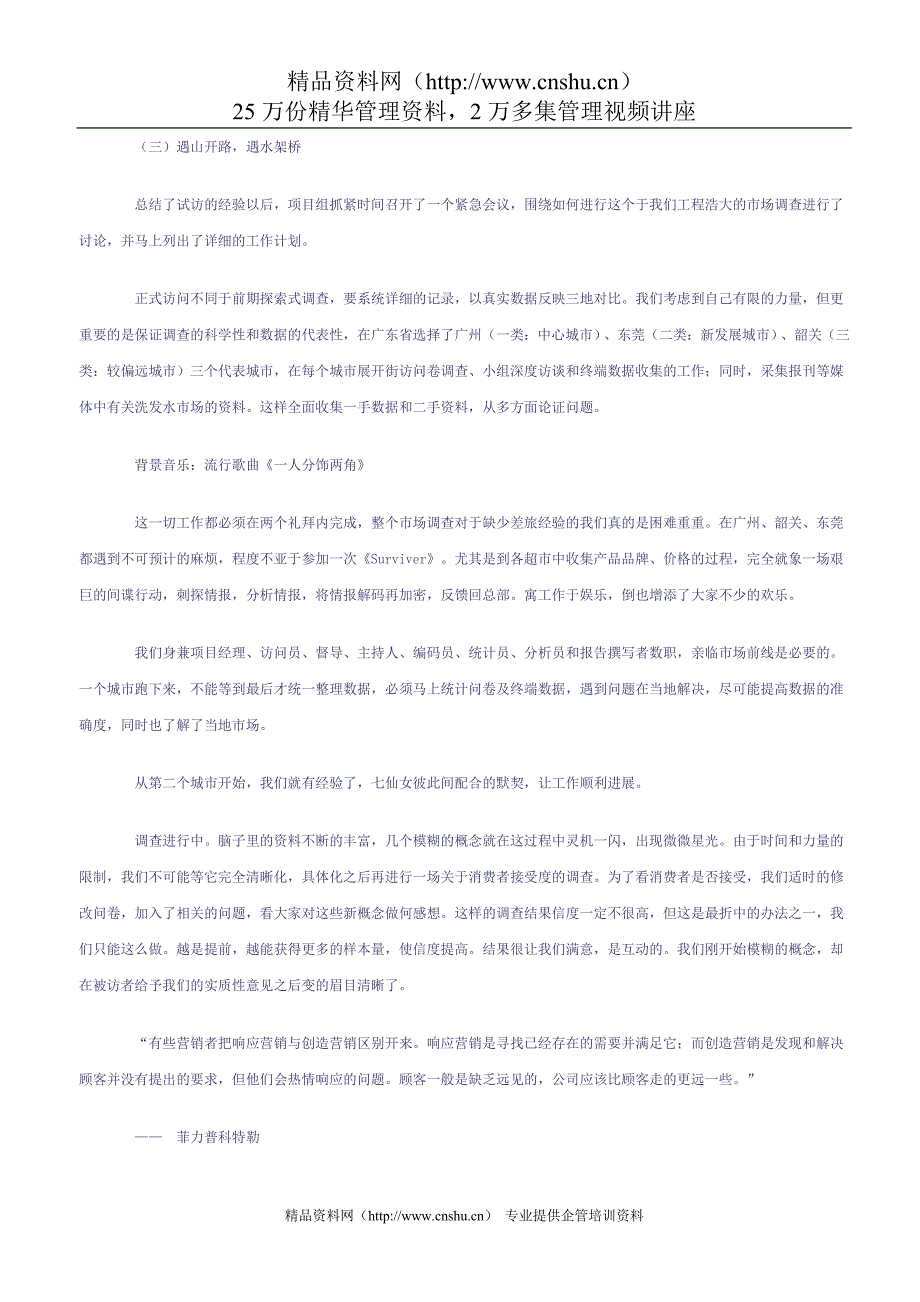 精品资料网（http://www.cnshu.cn）
25 万份精华管理资料，2 万多集管理视频讲座

（三）遇山开路，遇水架桥

总结了试访的经验以后，项目组抓紧时间召开了一个紧急会议，围绕如何进行这个于我们工程浩大的市场调查进行了讨论，并马上列出了详细的工作计划。

正式访问不同于前期探索式调查，要系统详细的记录，以真实数据反映三地对比。我们考虑到自己有限的力量，但更重要的是保证调查的科学性和数据的代表性，在广东省选择了广州（一类：中心城市）、东莞（二类：新发展城市）、韶关（三类：较偏远城市）三个代表城市，在每个城市展开街访问卷调查、小组深度访谈和终端数据收集的工作；同时，采集报刊等媒体中有关洗发水市场的资料。这样全面收集一手数据和二手资料，从多方面论证问题。

背景音乐：流行歌曲《一人分饰两角》

这一切工作都必须在两个礼拜内完成，整个市场调查对于缺少差旅经验的我们真的是困难重重。在广州、韶关、东莞都遇到不可预计的麻烦，程度不亚于参加一次《Surviver》。尤其是到各超市中收集产品品牌、价格的过程，完全就象一场艰巨的间谍行动，刺探情报，分析情报，将情报解码再加密，反馈回总部。寓工作于娱乐，倒也增添了大家不少的欢乐。

我们身兼项目经理、访问员、督导、主持人、编码员、统计员、分析员和报告撰写者数职，亲临市场前线是必要的。一个城市跑下来，不能等到最后才统一整理数据，必须马上统计问卷及终端数据，遇到问题在当地解决，尽可能提高数据的准确度，同时也了解了当地市场。

从第二个城市开始，我们就有经验了，七仙女彼此间配合的默契，让工作顺利进展。

调查进行中。脑子里的资料不断的丰富，几个模糊的概念就在这过程中灵机一闪，出现微微星光。由于时间和力量的限制，我们不可能等它完全清晰化，具体化之后再进行一场关于消费者接受度的调查。为了看消费者是否接受，我们适时的修改问卷，加入了相关的问题，看大家对这些新概念做何感想。这样的调查结果信度一定不很高，但这是最折中的办法之一，我们只能这么做。越是提前，越能获得更多的样本量，使信度提高。结果很让我们满意，是互动的。我们刚开始模糊的概念，却在被访者给予我们的实质性意见之后变的眉目清晰了。

“有些营销者把响应营销与创造营销区别开来。响应营销是寻找已经存在的需要并满足它；而创造营销是发现和解决顾客并没有提出的要求，但他们会热情响应的问题。顾客一般是缺乏远见的，公司应该比顾客走的更远一些。”

—— 菲力普科特勒

精品资料网（http://www.cnshu.cn） 专业提供企管培训资料